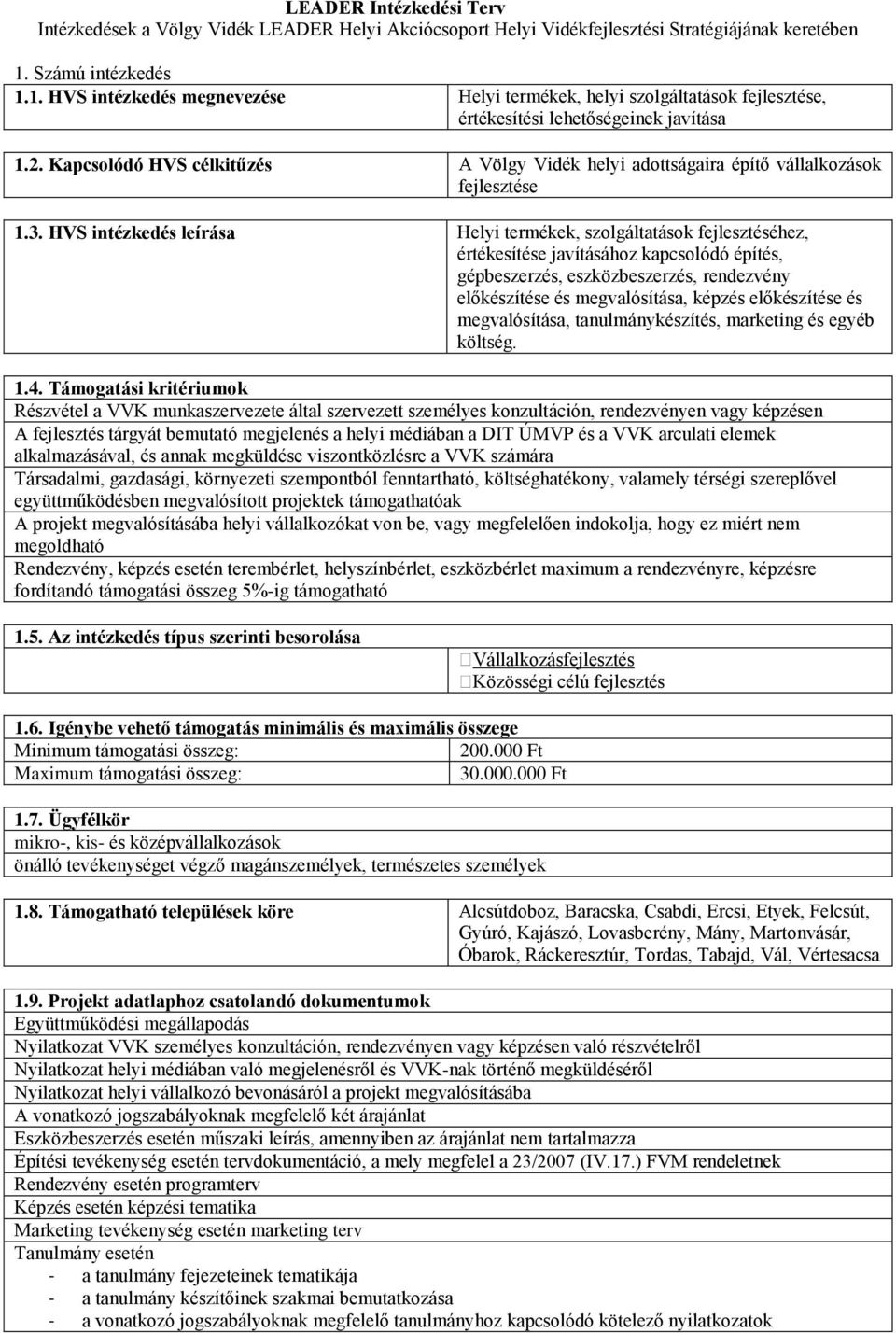 LEADER Intézkedési Terv
Intézkedések a Völgy Vidék LEADER Helyi Akciócsoport Helyi Vidékfejlesztési Stratégiájának keretében

1. Számú intézkedés

| 1.1. HVS intézkedés megnevezése | Helyi termékek, helyi szolgáltatások fejlesztése, értékesítési lehetőségeinek javítása |
|---|---|
| 1.2. Kapcsolódó HVS célkitűzés | A Völgy Vidék helyi adottságaira építő vállalkozások fejlesztése |
| 1.3. HVS intézkedés leírása | Helyi termékek, szolgáltatások fejlesztéséhez, értékesítése javításához kapcsolódó építés, gépbeszerzés, eszközbeszerzés, rendezvény előkészítése és megvalósítása, képzés előkészítése és megvalósítása, tanulmánykészítés, marketing és egyéb költség. |

1.4. Támogatási kritériumok
Részvétel a VVK munkaszervezete által szervezett személyes konzultáción, rendezvényen vagy képzésen
A fejlesztés tárgyát bemutató megjelenés a helyi médiában a DIT ÚMVP és a VVK arculati elemek alkalmazásával, és annak megküldése viszontközlésre a VVK számára
Társadalmi, gazdasági, környezeti szempontból fenntartható, költséghatékony, valamely térségi szereplővel együttműködésben megvalósított projektek támogathatóak
A projekt megvalósításába helyi vállalkozókat von be, vagy megfelelően indokolja, hogy ez miért nem megoldható
Rendezvény, képzés esetén terembérlet, helyszínbérlet, eszközbérlet maximum a rendezvényre, képzésre fordítandó támogatási összeg 5%-ig támogatható

1.5. Az intézkedés típus szerinti besorolása
Vállalkozásfejlesztés
Közösségi célú fejlesztés

1.6. Igénybe vehető támogatás minimális és maximális összege
| Minimum támogatási összeg: | 200.000 Ft |
|---|---|
| Maximum támogatási összeg: | 30.000.000 Ft |

1.7. Ügyfélkör
mikro-, kis- és középvállalkozások
önálló tevékenységet végző magánszemélyek, természetes személyek

| 1.8. Támogatható települések köre | Alcsútdoboz, Baracska, Csabdi, Ercsi, Etyek, Felcsút, Gyúró, Kajászó, Lovasberény, Mány, Martonvásár, Óbarok, Ráckeresztúr, Tordas, Tabajd, Vál, Vértesacsa |
|---|---|

1.9. Projekt adatlaphoz csatolandó dokumentumok
Együttműködési megállapodás
Nyilatkozat VVK személyes konzultáción, rendezvényen vagy képzésen való részvételről
Nyilatkozat helyi médiában való megjelenésről és VVK-nak történő megküldéséről
Nyilatkozat helyi vállalkozó bevonásáról a projekt megvalósításába
A vonatkozó jogszabályoknak megfelelő két árajánlat
Eszközbeszerzés esetén műszaki leírás, amennyiben az árajánlat nem tartalmazza
Építési tevékenység esetén tervdokumentáció, a mely megfelel a 23/2007 (IV.17.) FVM rendeletnek
Rendezvény esetén programterv
Képzés esetén képzési tematika
Marketing tevékenység esetén marketing terv
Tanulmány esetén
- a tanulmány fejezeteinek tematikája
- a tanulmány készítőinek szakmai bemutatkozása
- a vonatkozó jogszabályoknak megfelelő tanulmányhoz kapcsolódó kötelező nyilatkozatok